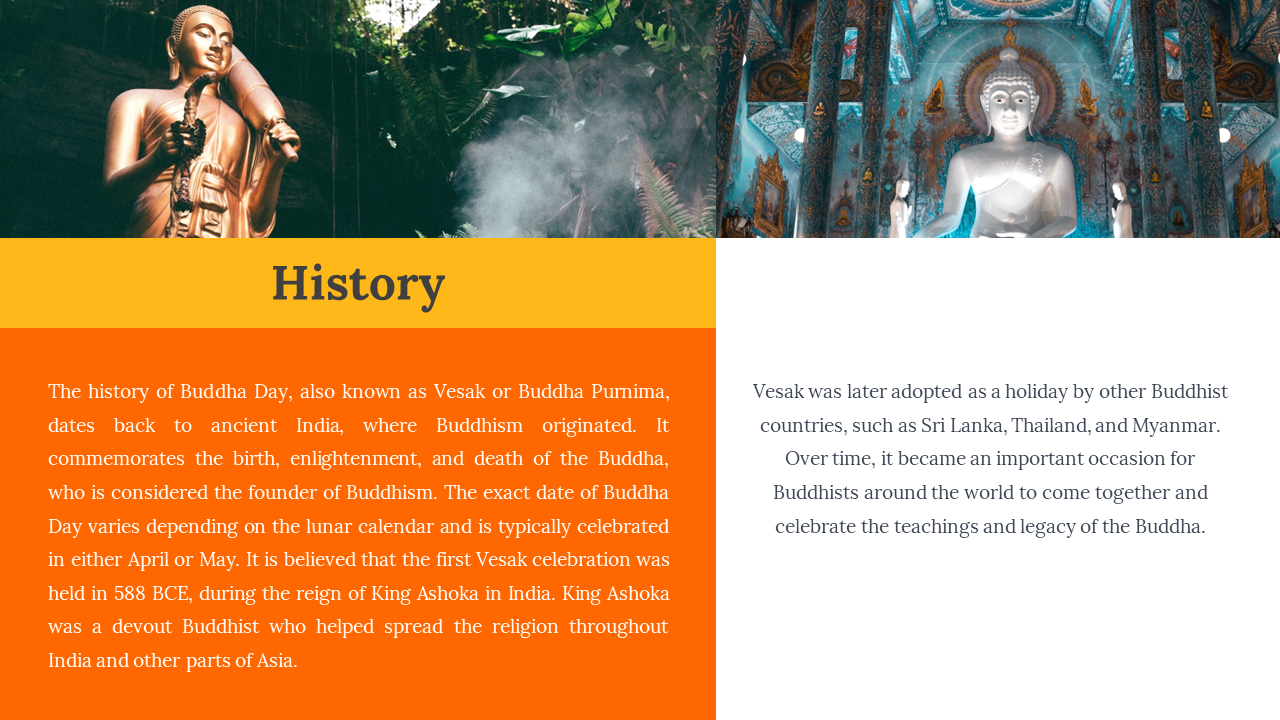 History

The history of Buddha Day, also known as Vesak or Buddha Purnima, dates back to ancient India, where Buddhism originated. It commemorates the birth, enlightenment, and death of the Buddha, who is considered the founder of Buddhism. The exact date of Buddha Day varies depending on the lunar calendar and is typically celebrated in either April or May. It is believed that the first Vesak celebration was held in 588 BCE, during the reign of King Ashoka in India. King Ashoka was a devout Buddhist who helped spread the religion throughout India and other parts of Asia.

Vesak was later adopted as a holiday by other Buddhist countries, such as Sri Lanka, Thailand, and Myanmar. Over time, it became an important occasion for Buddhists around the world to come together and celebrate the teachings and legacy of the Buddha.